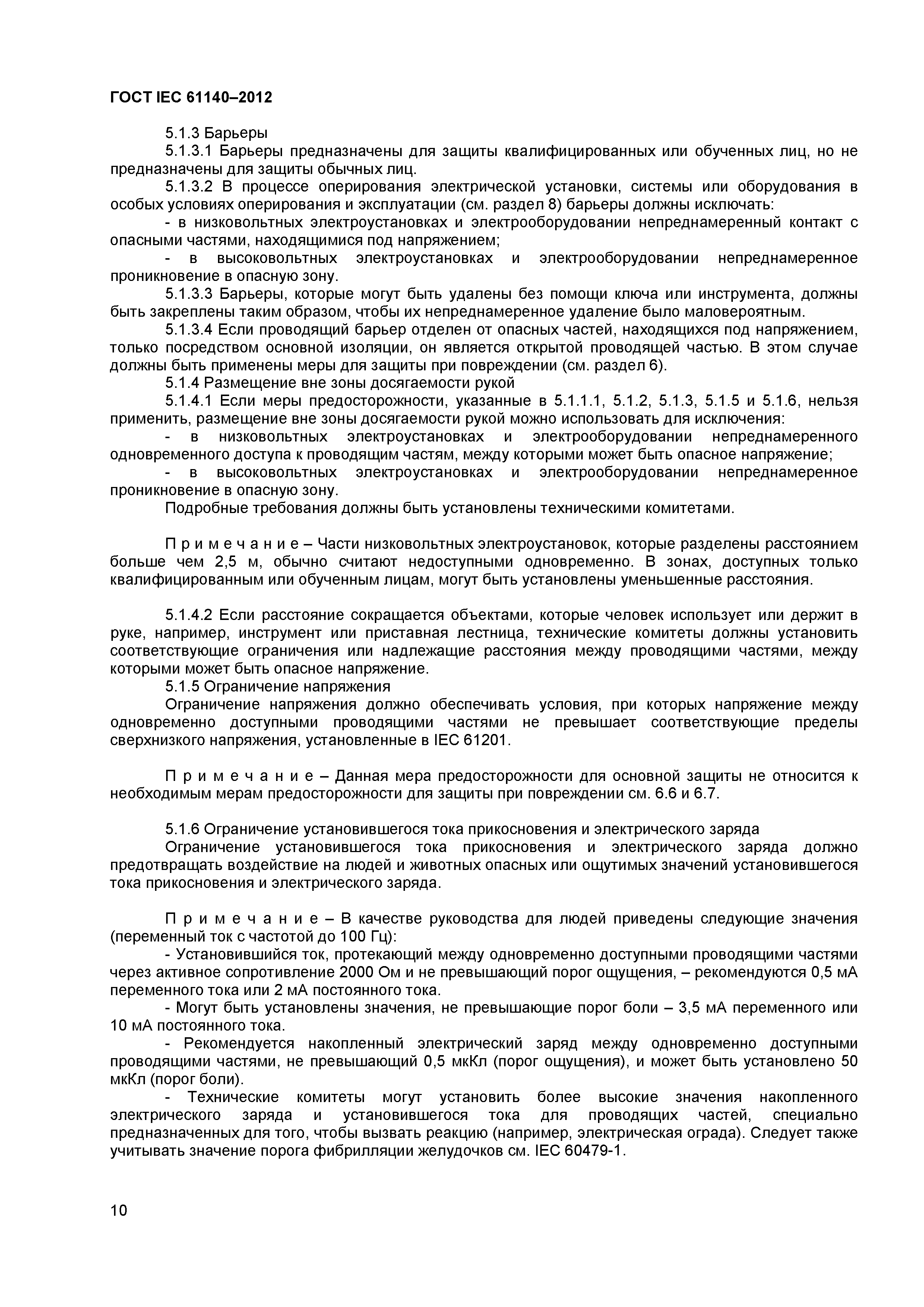 ГОСТ IEC 61140–2012

5.1.3 Барьеры

5.1.3.1 Барьеры предназначены для защиты квалифицированных или обученных лиц, но не предназначены для защиты обычных лиц.

5.1.3.2 В процессе оперирования электрической установки, системы или оборудования в особых условиях оперирования и эксплуатации (см. раздел 8) барьеры должны исключать:

- в низковольтных электроустановках и электрооборудовании непреднамеренный контакт с опасными частями, находящимися под напряжением;

- в высоковольтных электроустановках и электрооборудовании непреднамеренное проникновение в опасную зону.

5.1.3.3 Барьеры, которые могут быть удалены без помощи ключа или инструмента, должны быть закреплены таким образом, чтобы их непреднамеренное удаление было маловероятным.

5.1.3.4 Если проводящий барьер отделен от опасных частей, находящихся под напряжением, только посредством основной изоляции, он является открытой проводящей частью. В этом случае должны быть применены меры для защиты при повреждении (см. раздел 6).

5.1.4 Размещение вне зоны досягаемости рукой

5.1.4.1 Если меры предосторожности, указанные в 5.1.1.1, 5.1.2, 5.1.3, 5.1.5 и 5.1.6, нельзя применить, размещение вне зоны досягаемости рукой можно использовать для исключения:

- в низковольтных электроустановках и электрооборудовании непреднамеренного одновременного доступа к проводящим частям, между которыми может быть опасное напряжение;

- в высоковольтных электроустановках и электрооборудовании непреднамеренное проникновение в опасную зону.

Подробные требования должны быть установлены техническими комитетами.

П р и м е ч а н и е – Части низковольтных электроустановок, которые разделены расстоянием больше чем 2,5 м, обычно считают недоступными одновременно. В зонах, доступных только квалифицированным или обученным лицам, могут быть установлены уменьшенные расстояния.

5.1.4.2 Если расстояние сокращается объектами, которые человек использует или держит в руке, например, инструмент или приставная лестница, технические комитеты должны установить соответствующие ограничения или надлежащие расстояния между проводящими частями, между которыми может быть опасное напряжение.

5.1.5 Ограничение напряжения

Ограничение напряжения должно обеспечивать условия, при которых напряжение между одновременно доступными проводящими частями не превышает соответствующие пределы сверхнизкого напряжения, установленные в IEC 61201.

П р и м е ч а н и е – Данная мера предосторожности для основной защиты не относится к необходимым мерам предосторожности для защиты при повреждении см. 6.6 и 6.7.

5.1.6 Ограничение установившегося тока прикосновения и электрического заряда

Ограничение установившегося тока прикосновения и электрического заряда должно предотвращать воздействие на людей и животных опасных или ощутимых значений установившегося тока прикосновения и электрического заряда.

П р и м е ч а н и е – В качестве руководства для людей приведены следующие значения (переменный ток с частотой до 100 Гц):

- Установившийся ток, протекающий между одновременно доступными проводящими частями через активное сопротивление 2000 Ом и не превышающий порог ощущения, – рекомендуются 0,5 мА переменного тока или 2 мА постоянного тока.

- Могут быть установлены значения, не превышающие порог боли – 3,5 мА переменного или 10 мА постоянного тока.

- Рекомендуется накопленный электрический заряд между одновременно доступными проводящими частями, не превышающий 0,5 мкКл (порог ощущения), и может быть установлено 50 мкКл (порог боли).

- Технические комитеты могут установить более высокие значения накопленного электрического заряда и установившегося тока для проводящих частей, специально предназначенных для того, чтобы вызвать реакцию (например, электрическая ограда). Следует также учитывать значение порога фибрилляции желудочков см. IEC 60479-1.

10